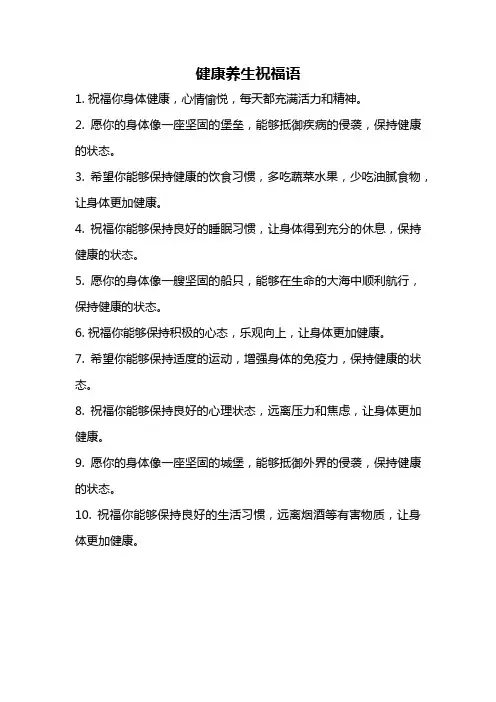 健康养生祝福语

1. 祝福你身体健康，心情愉悦，每天都充满活力和精神。

2. 愿你的身体像一座坚固的堡垒，能够抵御疾病的侵袭，保持健康的状态。

3. 希望你能够保持健康的饮食习惯，多吃蔬菜水果，少吃油腻食物，让身体更加健康。

4. 祝福你能够保持良好的睡眠习惯，让身体得到充分的休息，保持健康的状态。

5. 愿你的身体像一艘坚固的船只，能够在生命的大海中顺利航行，保持健康的状态。

6. 祝福你能够保持积极的心态，乐观向上，让身体更加健康。

7. 希望你能够保持适度的运动，增强身体的免疫力，保持健康的状态。

8. 祝福你能够保持良好的心理状态，远离压力和焦虑，让身体更加健康。

9. 愿你的身体像一座坚固的城堡，能够抵御外界的侵袭，保持健康的状态。

10. 祝福你能够保持良好的生活习惯，远离烟酒等有害物质，让身体更加健康。